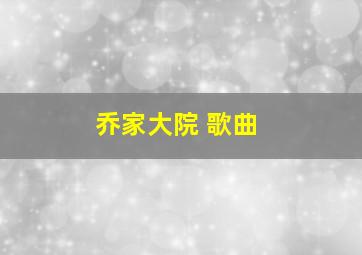 乔家大院 歌曲